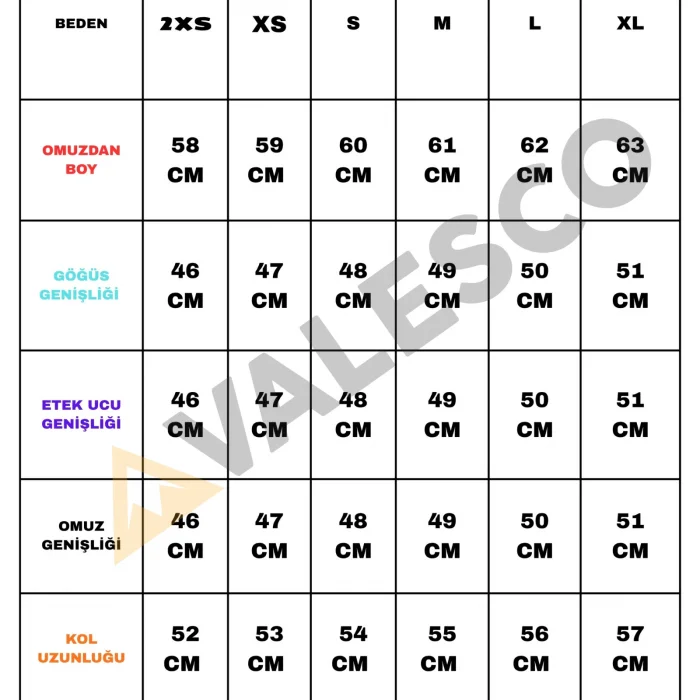 | BEDEN | 2XS | XS | S | M | L | XL |
|---|---|---|---|---|---|---|
| OMUZDAN BOY | 58 CM | 59 CM | 60 CM | 61 CM | 62 CM | 63 CM |
| GÖĞÜS GENİŞLİĞİ | 46 CM | 47 CM | 48 CM | 49 CM | 50 CM | 51 CM |
| ETEK UCU GENİŞLİĞİ | 46 CM | 47 CM | 48 CM | 49 CM | 50 CM | 51 CM |
| OMUZ GENİŞLİĞİ | 46 CM | 47 CM | 48 CM | 49 CM | 50 CM | 51 CM |
| KOL UZUNLUĞU | 52 CM | 53 CM | 54 CM | 55 CM | 56 CM | 57 CM |

VALESCO